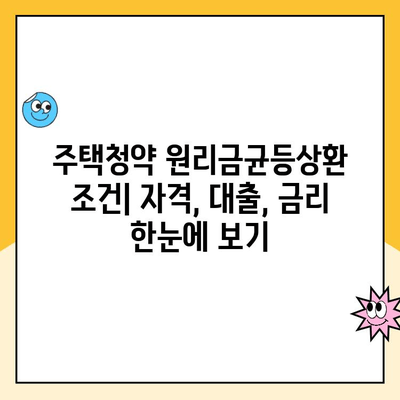 주택청약 원리금균등상환 조건| 자격, 대출, 금리 한눈에 보기